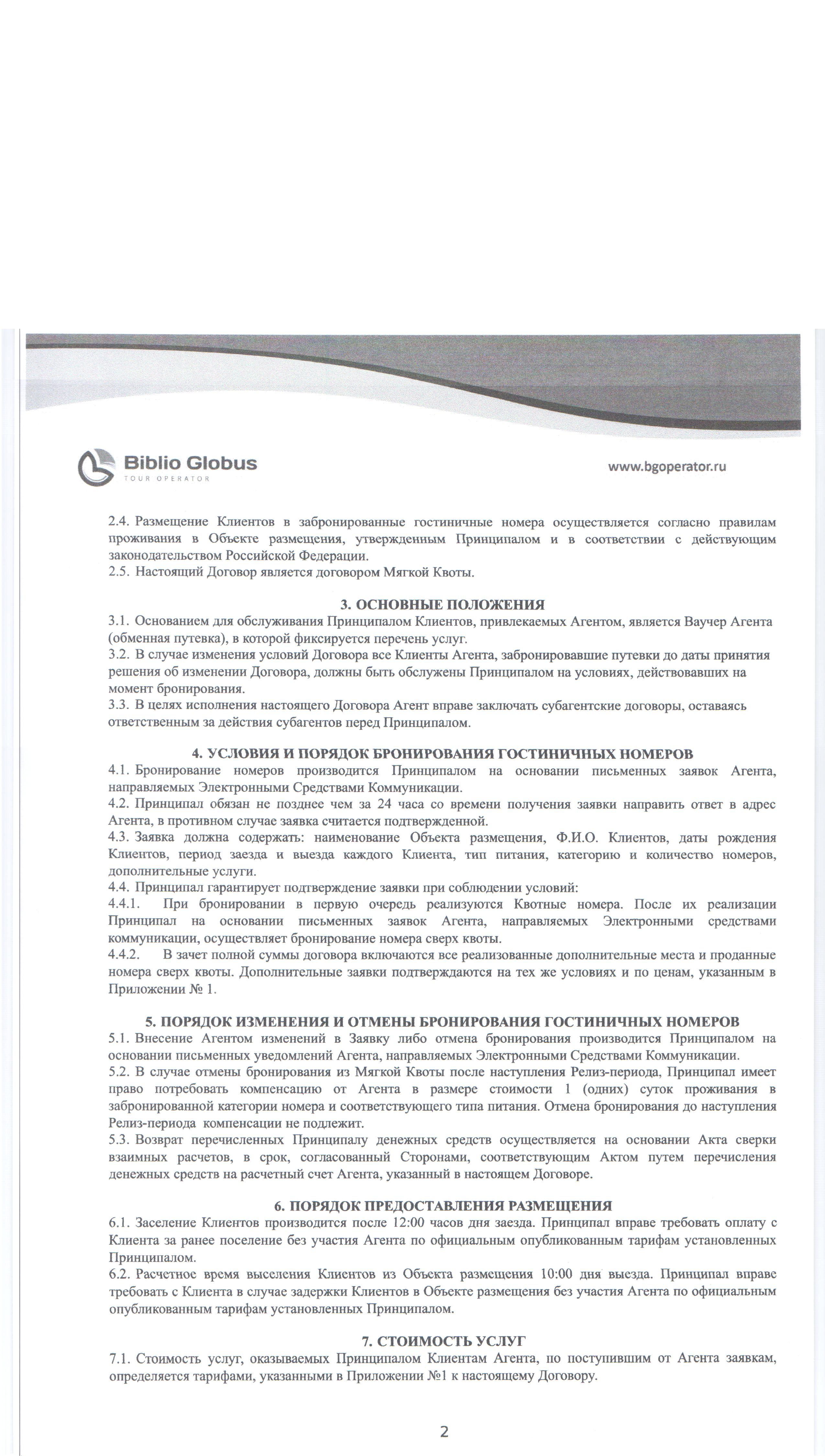 Biblio Globus
TOUR OPERATOR

www.bgoperator.ru

2.4. Размещение Клиентов в забронированные гостиничные номера осуществляется согласно правилам проживания в Объекте размещения, утвержденным Принципалом и в соответствии с действующим законодательством Российской Федерации.
2.5. Настоящий Договор является договором Мягкой Квоты.

3. ОСНОВНЫЕ ПОЛОЖЕНИЯ
3.1. Основанием для обслуживания Принципалом Клиентов, привлекаемых Агентом, является Ваучер Агента (обменная путевка), в которой фиксируется перечень услуг.
3.2. В случае изменения условий Договора все Клиенты Агента, забронировавшие путевки до даты принятия решения об изменении Договора, должны быть обслужены Принципалом на условиях, действовавших на момент бронирования.
3.3. В целях исполнения настоящего Договора Агент вправе заключать субагентские договоры, оставаясь ответственным за действия субагентов перед Принципалом.

4. УСЛОВИЯ И ПОРЯДОК БРОНИРОВАНИЯ ГОСТИНИЧНЫХ НОМЕРОВ
4.1. Бронирование номеров производится Принципалом на основании письменных заявок Агента, направляемых Электронными Средствами Коммуникации.
4.2. Принципал обязан не позднее чем за 24 часа со времени получения заявки направить ответ в адрес Агента, в противном случае заявка считается подтвержденной.
4.3. Заявка должна содержать: наименование Объекта размещения, Ф.И.О. Клиентов, даты рождения Клиентов, период заезда и выезда каждого Клиента, тип питания, категорию и количество номеров, дополнительные услуги.
4.4. Принципал гарантирует подтверждение заявки при соблюдении условий:
4.4.1. При бронировании в первую очередь реализуются Квотные номера. После их реализации Принципал на основании письменных заявок Агента, направляемых Электронными средствами коммуникации, осуществляет бронирование номера сверх квоты.
4.4.2. В зачет полной суммы договора включаются все реализованные дополнительные места и проданные номера сверх квоты. Дополнительные заявки подтверждаются на тех же условиях и по ценам, указанным в Приложении № 1.

5. ПОРЯДОК ИЗМЕНЕНИЯ И ОТМЕНЫ БРОНИРОВАНИЯ ГОСТИНИЧНЫХ НОМЕРОВ
5.1. Внесение Агентом изменений в Заявку либо отмена бронирования производится Принципалом на основании письменных уведомлений Агента, направляемых Электронными Средствами Коммуникации.
5.2. В случае отмены бронирования из Мягкой Квоты после наступления Релиз-периода, Принципал имеет право потребовать компенсацию от Агента в размере стоимости 1 (одних) суток проживания в забронированной категории номера и соответствующего типа питания. Отмена бронирования до наступления Релиз-периода компенсации не подлежит.
5.3. Возврат перечисленных Принципалу денежных средств осуществляется на основании Акта сверки взаимных расчетов, в срок, согласованный Сторонами, соответствующим Актом путем перечисления денежных средств на расчетный счет Агента, указанный в настоящем Договоре.

6. ПОРЯДОК ПРЕДОСТАВЛЕНИЯ РАЗМЕЩЕНИЯ
6.1. Заселение Клиентов производится после 12:00 часов дня заезда. Принципал вправе требовать оплату с Клиента за ранее поселение без участия Агента по официальным опубликованным тарифам установленных Принципалом.
6.2. Расчетное время выселения Клиентов из Объекта размещения 10:00 дня выезда. Принципал вправе требовать с Клиента в случае задержки Клиентов в Объекте размещения без участия Агента по официальным опубликованным тарифам установленных Принципалом.

7. СТОИМОСТЬ УСЛУГ
7.1. Стоимость услуг, оказываемых Принципалом Клиентам Агента, по поступившим от Агента заявкам, определяется тарифами, указанными в Приложении №1 к настоящему Договору.

2